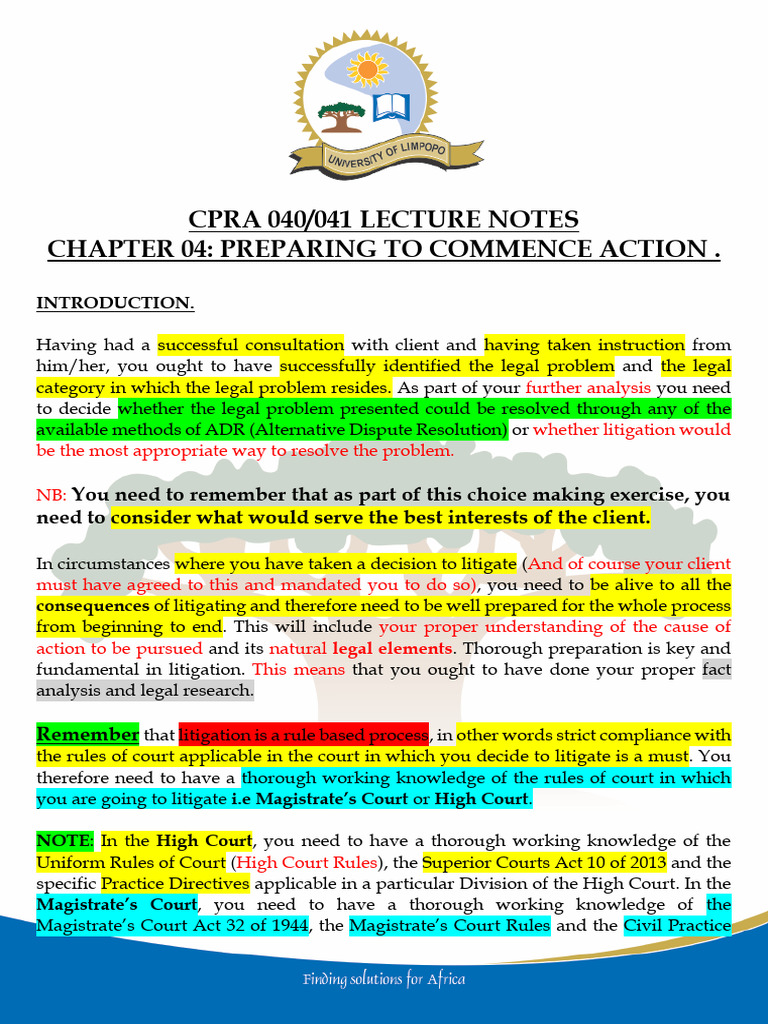 UNIVERSITY OF LIMPOPO

CPRA 040/041 LECTURE NOTES
CHAPTER 04: PREPARING TO COMMENCE ACTION .

INTRODUCTION.

Having had a successful consultation with client and having taken instruction from him/her, you ought to have successfully identified the legal problem and the legal category in which the legal problem resides. As part of your further analysis you need to decide whether the legal problem presented could be resolved through any of the available methods of ADR (Alternative Dispute Resolution) or whether litigation would be the most appropriate way to resolve the problem.

NB: You need to remember that as part of this choice making exercise, you need to consider what would serve the best interests of the client.

In circumstances where you have taken a decision to litigate (And of course your client must have agreed to this and mandated you to do so), you need to be alive to all the consequences of litigating and therefore need to be well prepared for the whole process from beginning to end. This will include your proper understanding of the cause of action to be pursued and its natural legal elements. Thorough preparation is key and fundamental in litigation. This means that you ought to have done your proper fact analysis and legal research.

Remember that litigation is a rule based process, in other words strict compliance with the rules of court applicable in the court in which you decide to litigate is a must. You therefore need to have a thorough working knowledge of the rules of court in which you are going to litigate i.e Magistrate's Court or High Court.

NOTE: In the High Court, you need to have a thorough working knowledge of the Uniform Rules of Court (High Court Rules), the Superior Courts Act 10 of 2013 and the specific Practice Directives applicable in a particular Division of the High Court. In the Magistrate's Court, you need to have a thorough working knowledge of the Magistrate's Court Act 32 of 1944, the Magistrate's Court Rules and the Civil Practice

Finding solutions for Africa